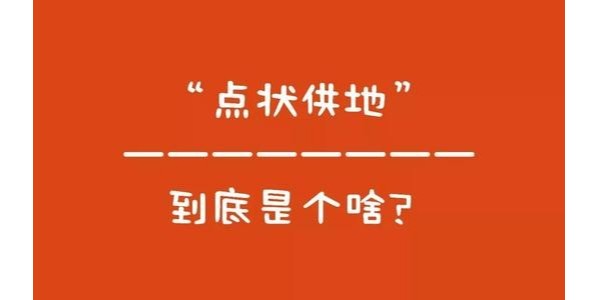 “点状供地”

——————————

到底是个啥？